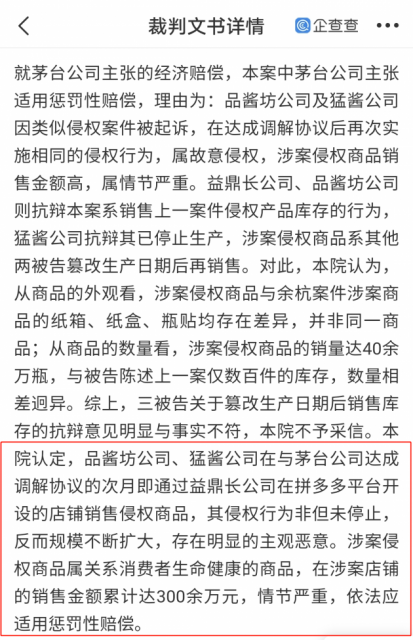 裁判文书详情

企查查

就茅台公司主张的经济赔偿，本案中茅台公司主张适用惩罚性赔偿，理由为：品酱坊公司及猛酱公司因类似侵权案件被起诉，在达成调解协议后再次实施相同的侵权行为，属故意侵权，涉案侵权商品销售金额高，属情节严重。益鼎长公司、品酱坊公司则抗辩本案系销售上一案件侵权产品库存的行为，猛酱公司抗辩其已停止生产，涉案侵权商品系其他两被告篡改生产日期后再销售。对此，本院认为，从商品的外观看，涉案侵权商品与余杭案件涉案商品的纸箱、纸盒、瓶贴均存在差异，并非同一商品；从商品的数量看，涉案侵权商品的销量达40余万瓶，与被告陈述上一案仅数百件的库存，数量相差迥异。综上，三被告关于篡改生产日期后销售库存的抗辩意见明显与事实不符，本院不予采信。本院认定，品酱坊公司、猛酱公司在与茅台公司达成调解协议的次月即通过益鼎长公司在拼多多平台开设的店铺销售侵权商品，其侵权行为非但未停止，反而规模不断扩大，存在明显的主观恶意。涉案侵权商品属关系消费者生命健康的商品，在涉案店铺的销售金额累计达300余万元，情节严重，依法应适用惩罚性赔偿。